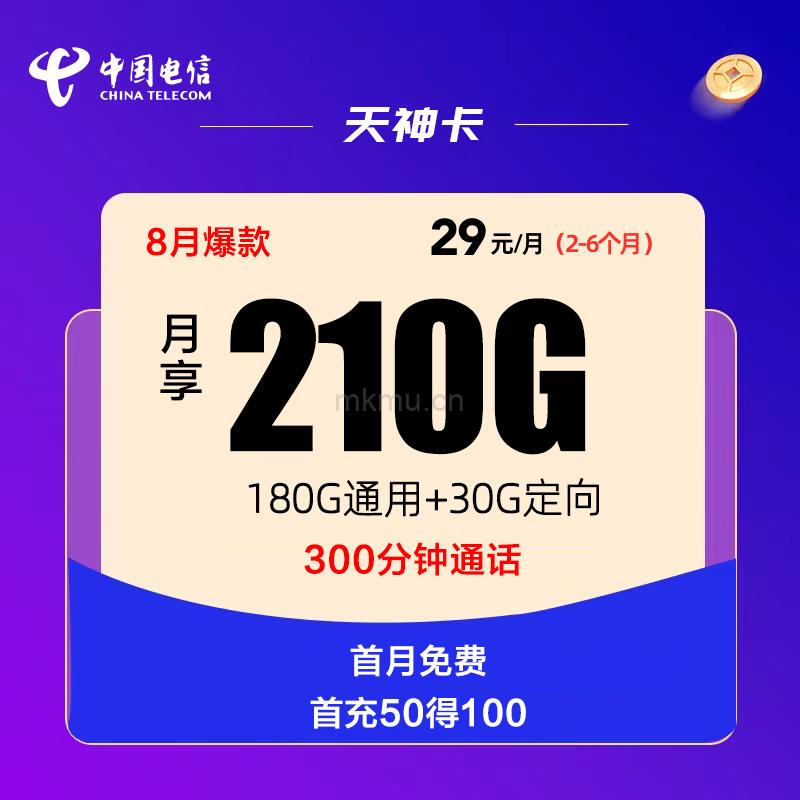 中国电信
CHINA TELECOM

天神卡

8月爆款

29元/月（2-6个月）

月享 210G

mkmu.cn

180G通用+30G定向

300分钟通话

首月免费
首充50得100